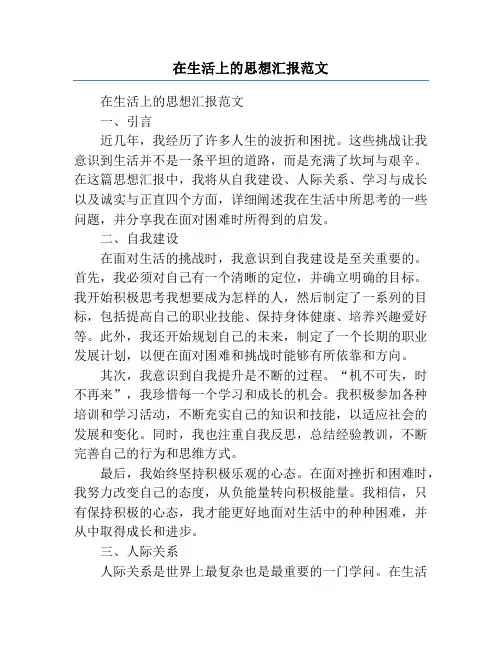 在生活上的思想汇报范文

在生活上的思想汇报范文

一、引言

近几年，我经历了许多人生的波折和困扰。这些挑战让我意识到生活并不是一条平坦的道路，而是充满了坎坷与艰辛。在这篇思想汇报中，我将从自我建设、人际关系、学习与成长以及诚实与正直四个方面，详细阐述我在生活中所思考的一些问题，并分享我在面对困难时所得到的启发。

二、自我建设

在面对生活的挑战时，我意识到自我建设是至关重要的。首先，我必须对自己有一个清晰的定位，并确立明确的目标。我开始积极思考我想要成为怎样的人，然后制定了一系列的目标，包括提高自己的职业技能、保持身体健康、培养兴趣爱好等。此外，我还开始规划自己的未来，制定了一个长期的职业发展计划，以便在面对困难和挑战时能够有所依靠和方向。

其次，我意识到自我提升是不断的过程。“机不可失，时不再来”，我珍惜每一个学习和成长的机会。我积极参加各种培训和学习活动，不断充实自己的知识和技能，以适应社会的发展和变化。同时，我也注重自我反思，总结经验教训，不断完善自己的行为和思维方式。

最后，我始终坚持积极乐观的心态。在面对挫折和困难时，我努力改变自己的态度，从负能量转向积极能量。我相信，只有保持积极的心态，我才能更好地面对生活中的种种困难，并从中取得成长和进步。

三、人际关系

人际关系是世界上最复杂也是最重要的一门学问。在生活